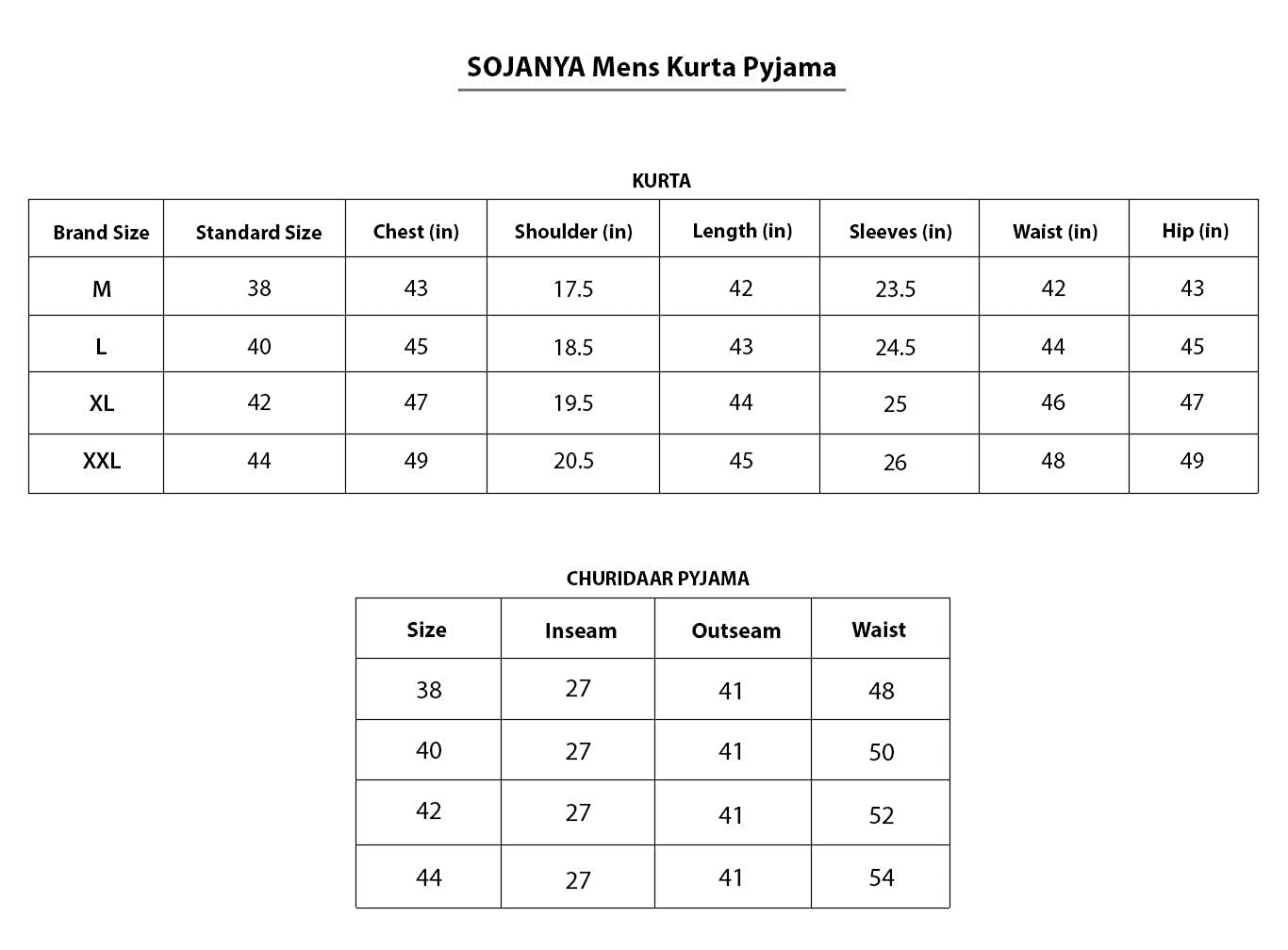 SOJANYA Mens Kurta Pyjama

KURTA

| Brand Size | Standard Size | Chest (in) | Shoulder (in) | Length (in) | Sleeves (in) | Waist (in) | Hip (in) |
|---|---|---|---|---|---|---|---|
| M | 38 | 43 | 17.5 | 42 | 23.5 | 42 | 43 |
| L | 40 | 45 | 18.5 | 43 | 24.5 | 44 | 45 |
| XL | 42 | 47 | 19.5 | 44 | 25 | 46 | 47 |
| XXL | 44 | 49 | 20.5 | 45 | 26 | 48 | 49 |

CHURIDAAR PYJAMA

| Size | Inseam | Outseam | Waist |
|---|---|---|---|
| 38 | 27 | 41 | 48 |
| 40 | 27 | 41 | 50 |
| 42 | 27 | 41 | 52 |
| 44 | 27 | 41 | 54 |